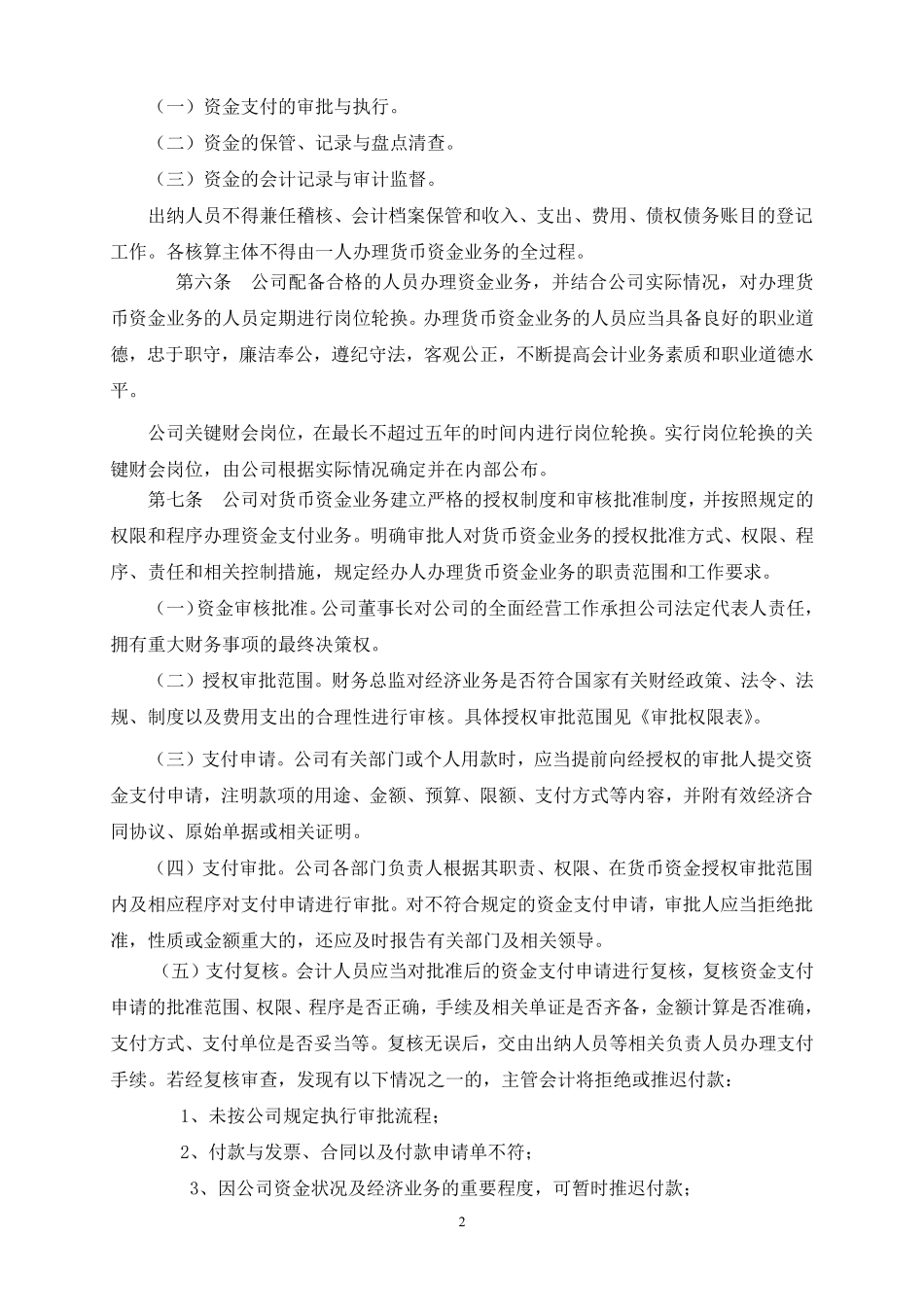 （一）资金支付的审批与执行。

（二）资金的保管、记录与盘点清查。

（三）资金的会计记录与审计监督。

出纳人员不得兼任稽核、会计档案保管和收入、支出、费用、债权债务账目的登记工作。各核算主体不得由一人办理货币资金业务的全过程。

第六条　公司配备合格的人员办理资金业务，并结合公司实际情况，对办理货币资金业务的人员定期进行岗位轮换。办理货币资金业务的人员应当具备良好的职业道德，忠于职守，廉洁奉公，遵纪守法，客观公正，不断提高会计业务素质和职业道德水平。

公司关键财会岗位，在最长不超过五年的时间内进行岗位轮换。实行岗位轮换的关键财会岗位，由公司根据实际情况确定并在内部公布。

第七条　公司对货币资金业务建立严格的授权制度和审核批准制度，并按照规定的权限和程序办理资金支付业务。明确审批人对货币资金业务的授权批准方式、权限、程序、责任和相关控制措施，规定经办人办理货币资金业务的职责范围和工作要求。

（一）资金审核批准。公司董事长对公司的全面经营工作承担公司法定代表人责任，拥有重大财务事项的最终决策权。

（二）授权审批范围。财务总监对经济业务是否符合国家有关财经政策、法令、法规、制度以及费用支出的合理性进行审核。具体授权审批范围见《审批权限表》。

（三）支付申请。公司有关部门或个人用款时，应当提前向经授权的审批人提交资金支付申请，注明款项的用途、金额、预算、限额、支付方式等内容，并附有效经济合同协议、原始单据或相关证明。

（四）支付审批。公司各部门负责人根据其职责、权限、在货币资金授权审批范围内及相应程序对支付申请进行审批。对不符合规定的资金支付申请，审批人应当拒绝批准，性质或金额重大的，还应及时报告有关部门及相关领导。

（五）支付复核。会计人员应当对批准后的资金支付申请进行复核，复核资金支付申请的批准范围、权限、程序是否正确，手续及相关单证是否齐备，金额计算是否准确，支付方式、支付单位是否妥当等。复核无误后，交由出纳人员等相关负责人员办理支付手续。若经复核审查，发现有以下情况之一的，主管会计将拒绝或推迟付款：

1、未按公司规定执行审批流程；

2、付款与发票、合同以及付款申请单不符；

3、因公司资金状况及经济业务的重要程度，可暂时推迟付款；

2